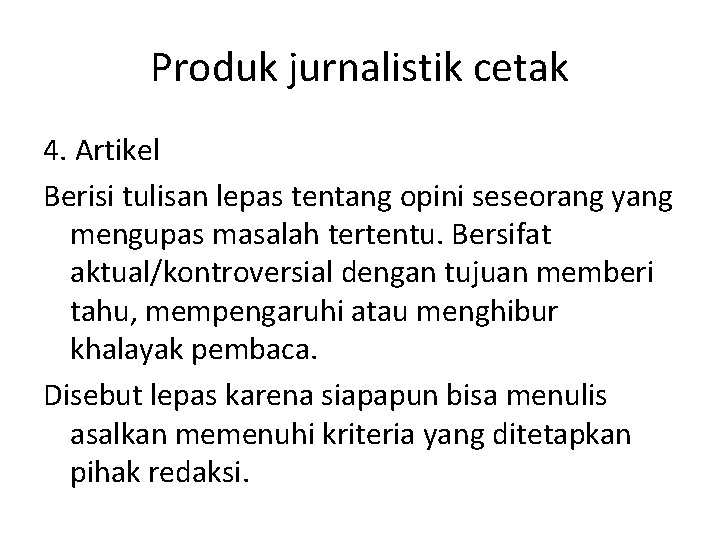 Produk jurnalistik cetak

4. Artikel

Berisi tulisan lepas tentang opini seseorang yang mengupas masalah tertentu. Bersifat aktual/kontroversial dengan tujuan memberi tahu, mempengaruhi atau menghibur khalayak pembaca.

Disebut lepas karena siapapun bisa menulis asalkan memenuhi kriteria yang ditetapkan pihak redaksi.